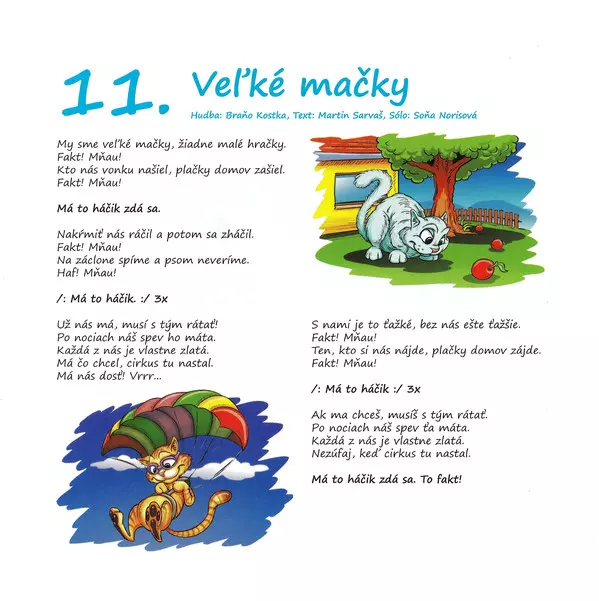 11. Veľké mačky

Hudba: Braňo Kostka, Text: Martin Sarvaš, Sólo: Soňa Norisová

My sme veľké mačky, žiadne malé hračky.
Fakt! Mňau!
Kto nás vonku našiel, plačky domov zašiel.
Fakt! Mňau!

Má to háčik zdá sa.

Nakŕmiť nás ráčil a potom sa zháčil.
Fakt! Mňau!
Na záclone spíme a psom neveríme.
Haf! Mňau!

/: Má to háčik. :/ 3x

Už nás má, musí s tým rátať!
Po nociach náš spev ho máta.
Každá z nás je vlastne zlatá.
Má čo chcel, cirkus tu nastal.
Má nás dosť! Vrrr...

S nami je to ťažké, bez nás ešte ťažšie.
Fakt! Mňau!
Ten, kto si nás nájde, plačky domov zájde.
Fakt! Mňau!

/: Má to háčik :/ 3x

Ak ma chceš, musíš s tým rátať.
Po nociach náš spev ťa máta.
Každá z nás je vlastne zlatá.
Nezúfaj, keď cirkus tu nastal.

Má to háčik zdá sa. To fakt!